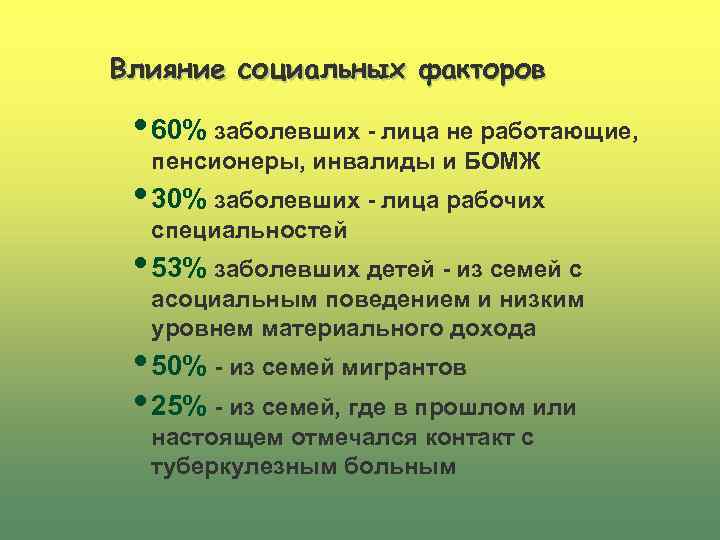 Влияние социальных факторов

• 60% заболевших - лица не работающие, пенсионеры, инвалиды и БОМЖ

• 30% заболевших - лица рабочих специальностей

• 53% заболевших детей - из семей с асоциальным поведением и низким уровнем материального дохода

• 50% - из семей мигрантов

• 25% - из семей, где в прошлом или настоящем отмечался контакт с туберкулезным больным